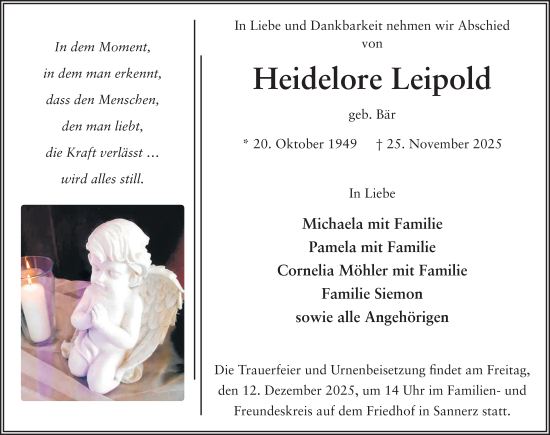 In dem Moment,
in dem man erkennt,
dass den Menschen,
den man liebt,
die Kraft verlässt …
wird alles still.

In Liebe und Dankbarkeit nehmen wir Abschied von

Heidelore Leipold

geb. Bär

* 20. Oktober 1949 † 25. November 2025

In Liebe

Michaela mit Familie
Pamela mit Familie
Cornelia Möhler mit Familie
Familie Siemon
sowie alle Angehörigen

Die Trauerfeier und Urnenbeisetzung findet am Freitag, den 12. Dezember 2025, um 14 Uhr im Familien- und Freundeskreis auf dem Friedhof in Sannerz statt.